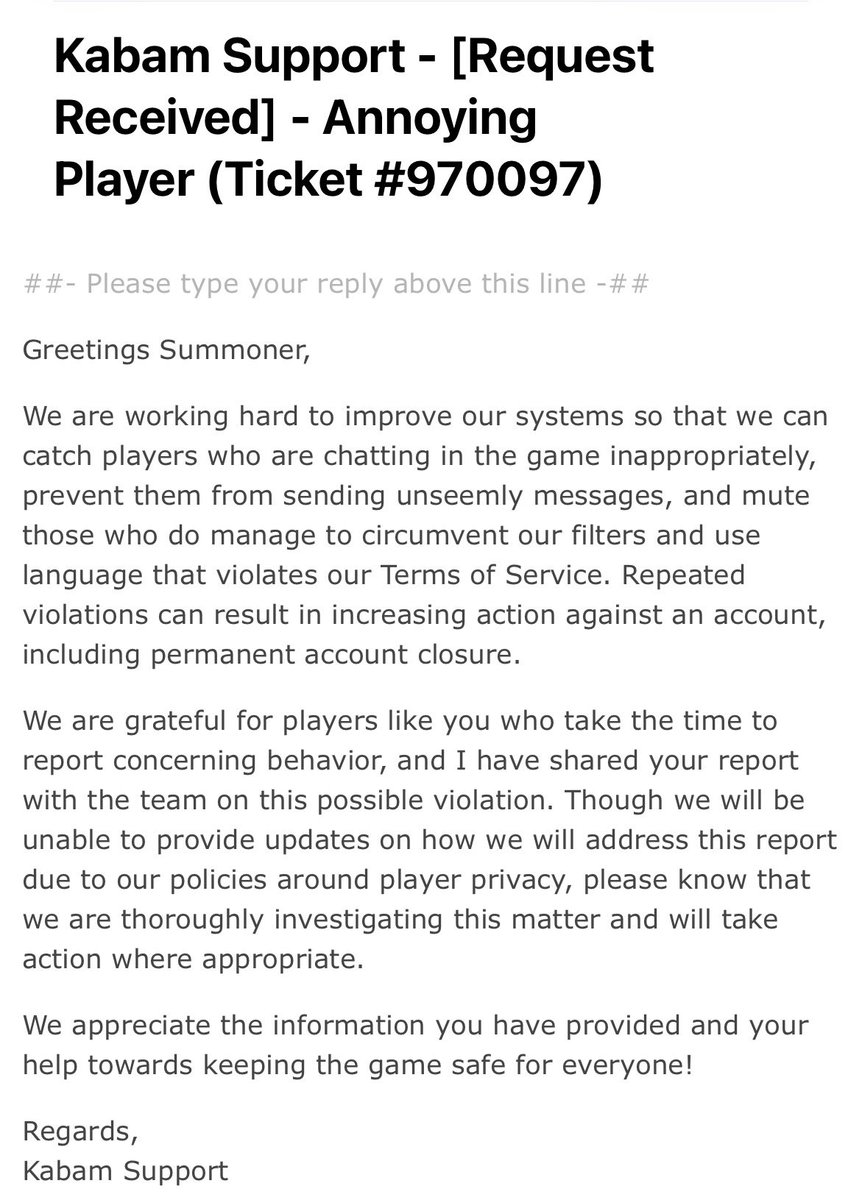 Kabam Support - [Request Received] - Annoying Player (Ticket #970097)

##- Please type your reply above this line -##

Greetings Summoner,

We are working hard to improve our systems so that we can catch players who are chatting in the game inappropriately, prevent them from sending unseemly messages, and mute those who do manage to circumvent our filters and use language that violates our Terms of Service. Repeated violations can result in increasing action against an account, including permanent account closure.

We are grateful for players like you who take the time to report concerning behavior, and I have shared your report with the team on this possible violation. Though we will be unable to provide updates on how we will address this report due to our policies around player privacy, please know that we are thoroughly investigating this matter and will take action where appropriate.

We appreciate the information you have provided and your help towards keeping the game safe for everyone!

Regards,
Kabam Support